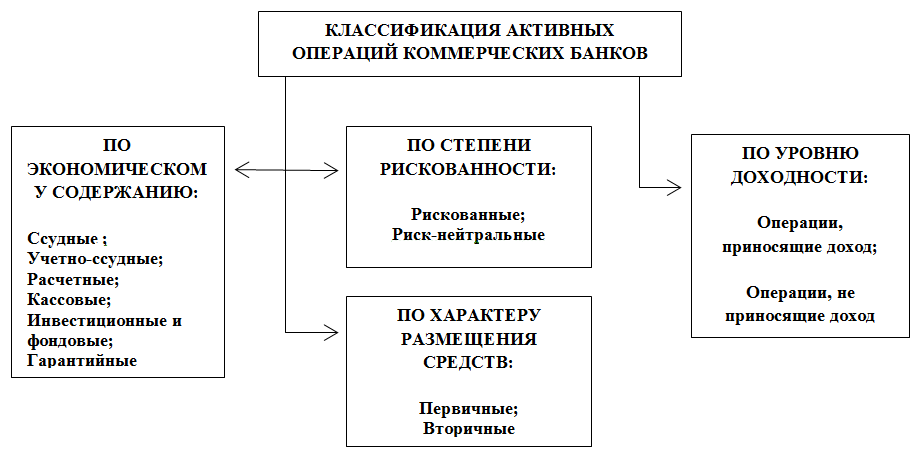 КЛАССИФИКАЦИЯ АКТИВНЫХ ОПЕРАЦИЙ КОММЕРЧЕСКИХ БАНКОВ

ПО ЭКОНОМИЧЕСКОМ У СОДЕРЖАНИЮ:

Ссудные ;
Учетно-ссудные;
Расчетные;
Кассовые;
Инвестиционные и фондовые;
Гарантийные

ПО СТЕПЕНИ РИСКОВАННОСТИ:

Рискованные;
Риск-нейтральные

ПО ХАРАКТЕРУ РАЗМЕЩЕНИЯ СРЕДСТВ:

Первичные;
Вторичные

ПО УРОВНЮ ДОХОДНОСТИ:

Операции, приносящие доход;

Операции, не приносящие доход